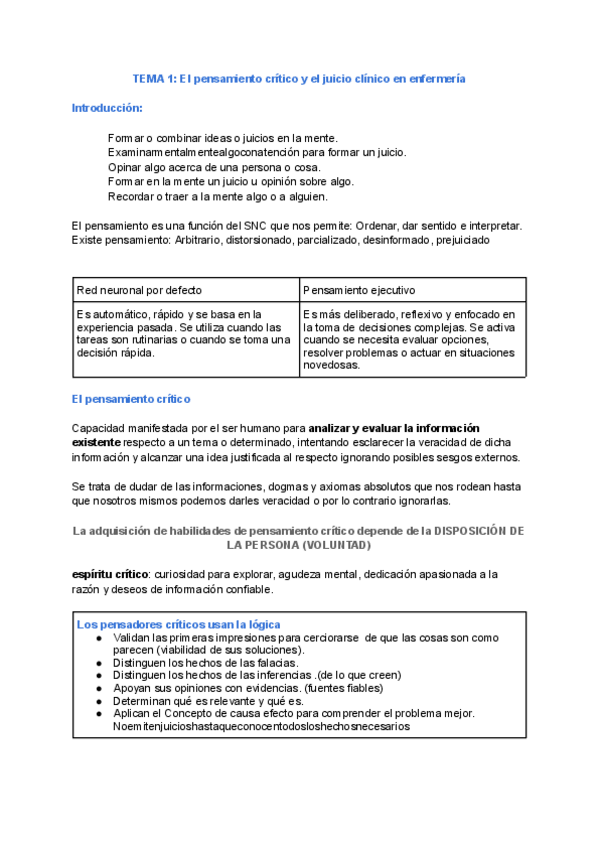 TEMA 1: El pensamiento crítico y el juicio clínico en enfermería

Introducción:

Formar o combinar ideas o juicios en la mente.
Examinarmentalmentealgoconatención para formar un juicio.
Opinar algo acerca de una persona o cosa.
Formar en la mente un juicio u opinión sobre algo.
Recordar o traer a la mente algo o a alguien.

El pensamiento es una función del SNC que nos permite: Ordenar, dar sentido e interpretar.
Existe pensamiento: Arbitrario, distorsionado, parcializado, desinformado, prejuiciado

| Red neuronal por defecto | Pensamiento ejecutivo |
|---|---|
| Es automático, rápido y se basa en la experiencia pasada. Se utiliza cuando las tareas son rutinarias o cuando se toma una decisión rápida. | Es más deliberado, reflexivo y enfocado en la toma de decisiones complejas. Se activa cuando se necesita evaluar opciones, resolver problemas o actuar en situaciones novedosas. |

El pensamiento crítico

Capacidad manifestada por el ser humano para analizar y evaluar la información existente respecto a un tema o determinado, intentando esclarecer la veracidad de dicha información y alcanzar una idea justificada al respecto ignorando posibles sesgos externos.

Se trata de dudar de las informaciones, dogmas y axiomas absolutos que nos rodean hasta que nosotros mismos podemos darles veracidad o por lo contrario ignorarlas.

La adquisición de habilidades de pensamiento crítico depende de la DISPOSICIÓN DE LA PERSONA (VOLUNTAD)

espíritu crítico: curiosidad para explorar, agudeza mental, dedicación apasionada a la razón y deseos de información confiable.

Los pensadores críticos usan la lógica
● Validan las primeras impresiones para cerciorarse de que las cosas son como parecen (viabilidad de sus soluciones).
● Distinguen los hechos de las falacias.
● Distinguen los hechos de las inferencias .(de lo que creen)
● Apoyan sus opiniones con evidencias. (fuentes fiables)
● Determinan qué es relevante y qué es.
● Aplican el Concepto de causa efecto para comprender el problema mejor. Noemitenjuicioshastaqueconocentodosloshechosnecesarios